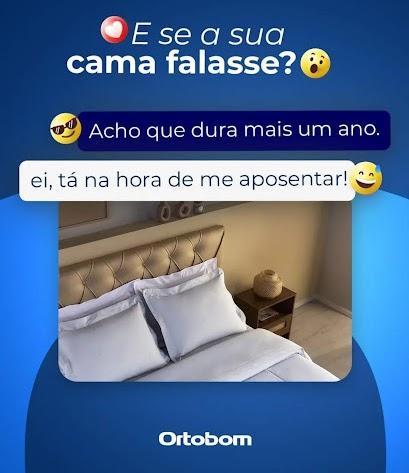 E se a sua cama falasse?

Acho que dura mais um ano.

ei, tá na hora de me aposentar!

Ortobom